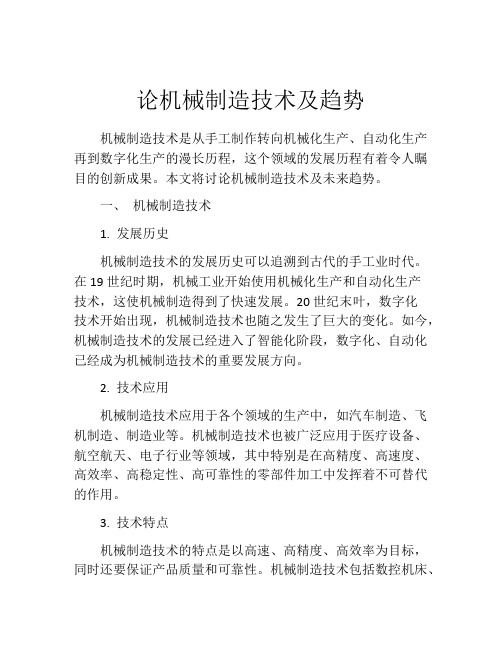 论机械制造技术及趋势

机械制造技术是从手工制作转向机械化生产、自动化生产再到数字化生产的漫长历程，这个领域的发展历程有着令人瞩目的创新成果。本文将讨论机械制造技术及未来趋势。

一、 机械制造技术

1. 发展历史

机械制造技术的发展历史可以追溯到古代的手工业时代。在 19 世纪时期，机械工业开始使用机械化生产和自动化生产技术，这使机械制造得到了快速发展。20 世纪末叶，数字化技术开始出现，机械制造技术也随之发生了巨大的变化。如今，机械制造技术的发展已经进入了智能化阶段，数字化、自动化已经成为机械制造技术的重要发展方向。

2. 技术应用

机械制造技术应用于各个领域的生产中，如汽车制造、飞机制造、制造业等。机械制造技术也被广泛应用于医疗设备、航空航天、电子行业等领域，其中特别是在高精度、高速度、高效率、高稳定性、高可靠性的零部件加工中发挥着不可替代的作用。

3. 技术特点

机械制造技术的特点是以高速、高精度、高效率为目标，同时还要保证产品质量和可靠性。机械制造技术包括数控机床、